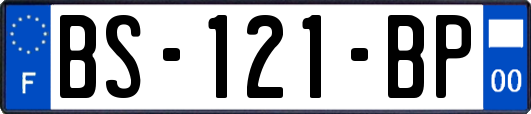 F

BS-121-BP

00